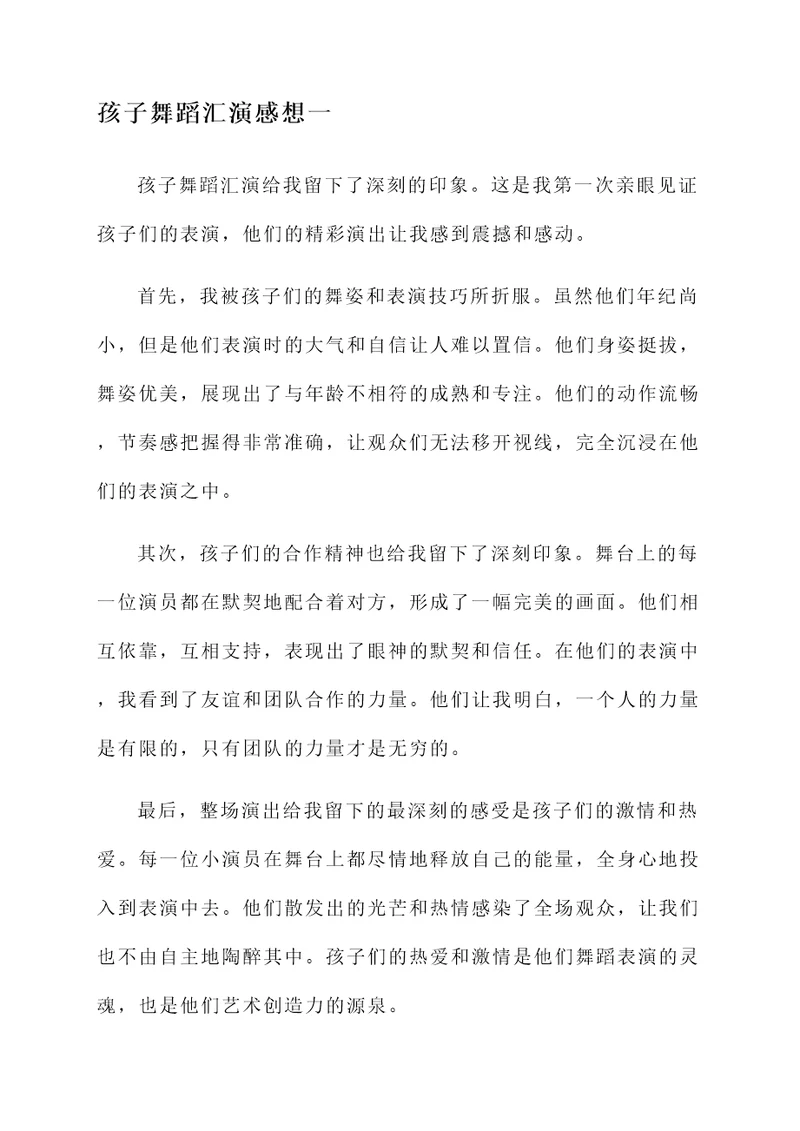 孩子舞蹈汇演感想一

孩子舞蹈汇演给我留下了深刻的印象。这是我第一次亲眼见证孩子们的表演，他们的精彩演出让我感到震撼和感动。

首先，我被孩子们的舞姿和表演技巧所折服。虽然他们年纪尚小，但是他们表演时的大气和自信让人难以置信。他们身姿挺拔，舞姿优美，展现出了与年龄不相符的成熟和专注。他们的动作流畅，节奏感把握得非常准确，让观众们无法移开视线，完全沉浸在他们的表演之中。

其次，孩子们的合作精神也给我留下了深刻印象。舞台上的每一位演员都在默契地配合着对方，形成了一幅完美的画面。他们相互依靠，互相支持，表现出了眼神的默契和信任。在他们的表演中，我看到了友谊和团队合作的力量。他们让我明白，一个人的力量是有限的，只有团队的力量才是无穷的。

最后，整场演出给我留下的最深刻的感受是孩子们的激情和热爱。每一位小演员在舞台上都尽情地释放自己的能量，全身心地投入到表演中去。他们散发出的光芒和热情感染了全场观众，让我们也不由自主地陶醉其中。孩子们的热爱和激情是他们舞蹈表演的灵魂，也是他们艺术创造力的源泉。